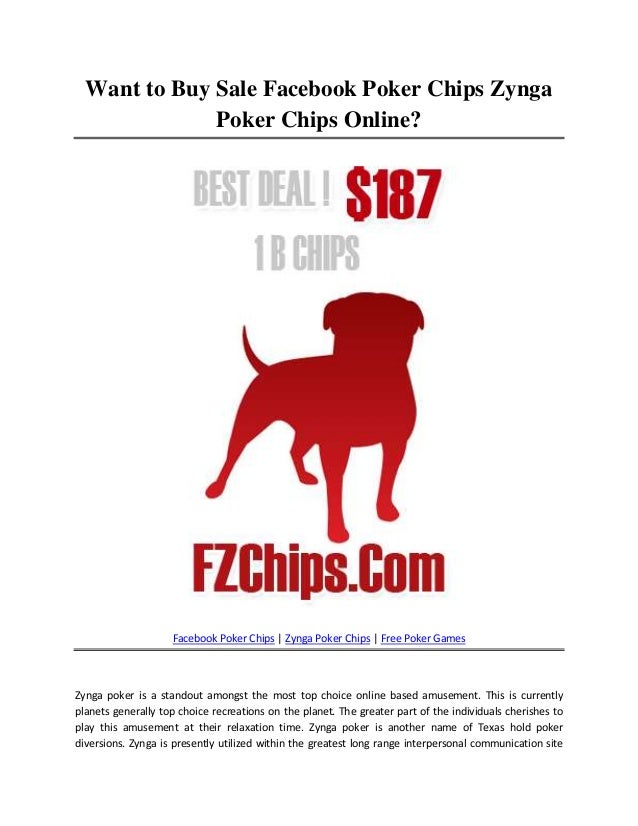 Want to Buy Sale Facebook Poker Chips Zynga Poker Chips Online?

BEST DEAL ! $187
1 B CHIPS

FZChips.Com

Facebook Poker Chips | Zynga Poker Chips | Free Poker Games

Zynga poker is a standout amongst the most top choice online based amusement. This is currently planets generally top choice recreations on the planet. The greater part of the individuals cherishes to play this amusement at their relaxation time. Zynga poker is another name of Texas hold poker diversions. Zynga is presently utilized within the greatest long range interpersonal communication site